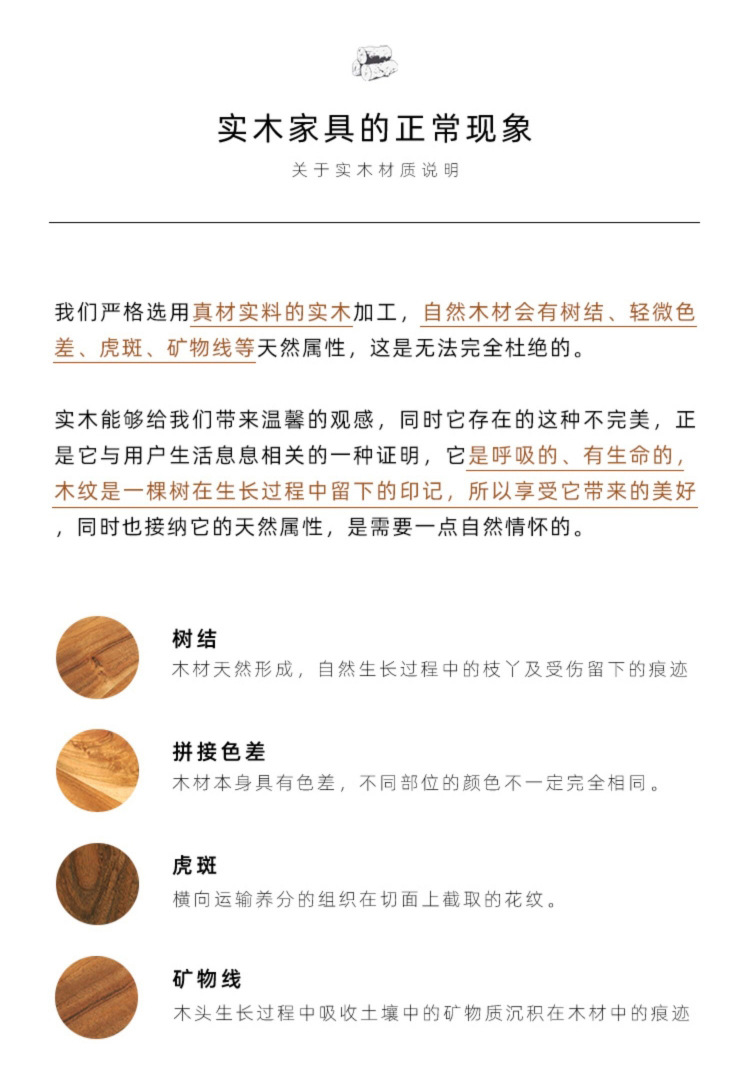 实木家具的正常现象

关于实木材质说明

我们严格选用真材实料的实木加工，自然木材会有树结、轻微色差、虎斑、矿物线等天然属性，这是无法完全杜绝的。

实木能够给我们带来温馨的观感，同时它存在的这种不完美，正是它与用户生活息息相关的一种证明，它是呼吸的、有生命的，木纹是一棵树在生长过程中留下的印记，所以享受它带来的美好，同时也接纳它的天然属性，是需要一点自然情怀的。

树结
木材天然形成，自然生长过程中的枝丫及受伤留下的痕迹

拼接色差
木材本身具有色差，不同部位的颜色不一定完全相同。

虎斑
横向运输养分的组织在切面上截取的花纹。

矿物线
木头生长过程中吸收土壤中的矿物质沉积在木材中的痕迹